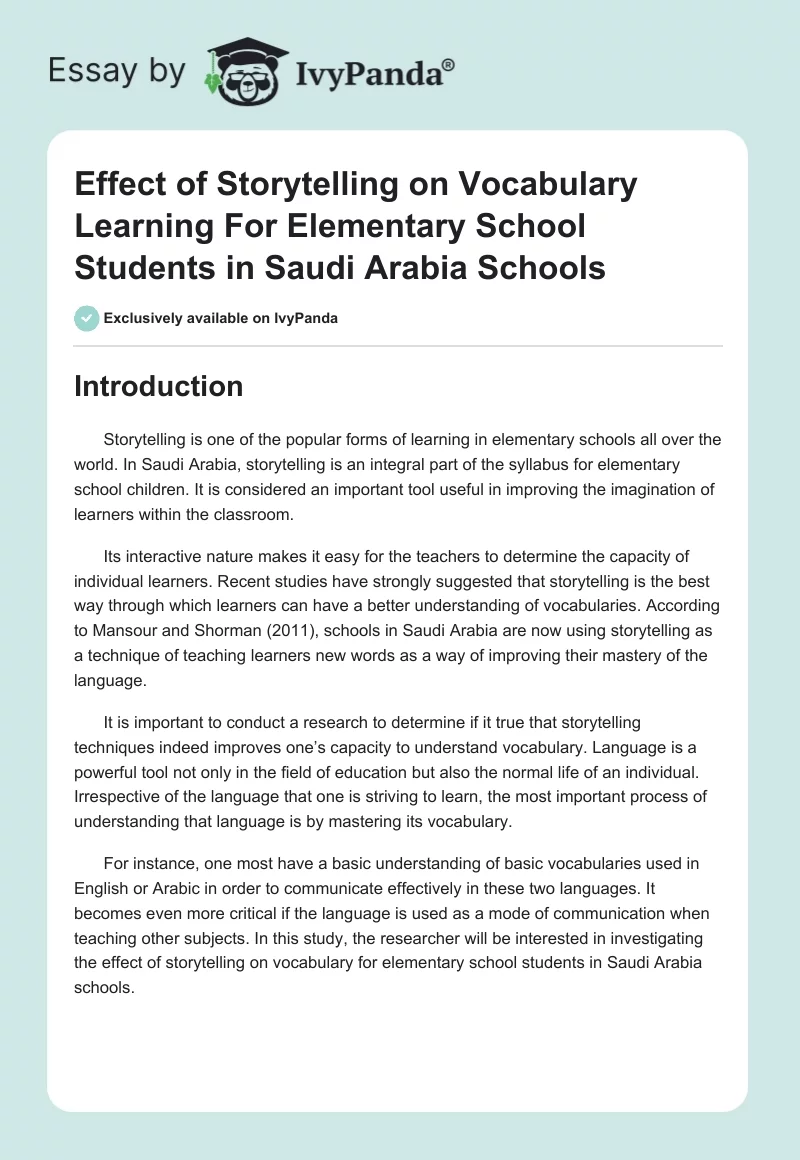 Essay by IvyPanda®

Effect of Storytelling on Vocabulary Learning For Elementary School Students in Saudi Arabia Schools

Exclusively available on IvyPanda

Introduction

Storytelling is one of the popular forms of learning in elementary schools all over the world. In Saudi Arabia, storytelling is an integral part of the syllabus for elementary school children. It is considered an important tool useful in improving the imagination of learners within the classroom.

Its interactive nature makes it easy for the teachers to determine the capacity of individual learners. Recent studies have strongly suggested that storytelling is the best way through which learners can have a better understanding of vocabularies. According to Mansour and Shorman (2011), schools in Saudi Arabia are now using storytelling as a technique of teaching learners new words as a way of improving their mastery of the language.

It is important to conduct a research to determine if it true that storytelling techniques indeed improves one's capacity to understand vocabulary. Language is a powerful tool not only in the field of education but also the normal life of an individual. Irrespective of the language that one is striving to learn, the most important process of understanding that language is by mastering its vocabulary.

For instance, one most have a basic understanding of basic vocabularies used in English or Arabic in order to communicate effectively in these two languages. It becomes even more critical if the language is used as a mode of communication when teaching other subjects. In this study, the researcher will be interested in investigating the effect of storytelling on vocabulary for elementary school students in Saudi Arabia schools.